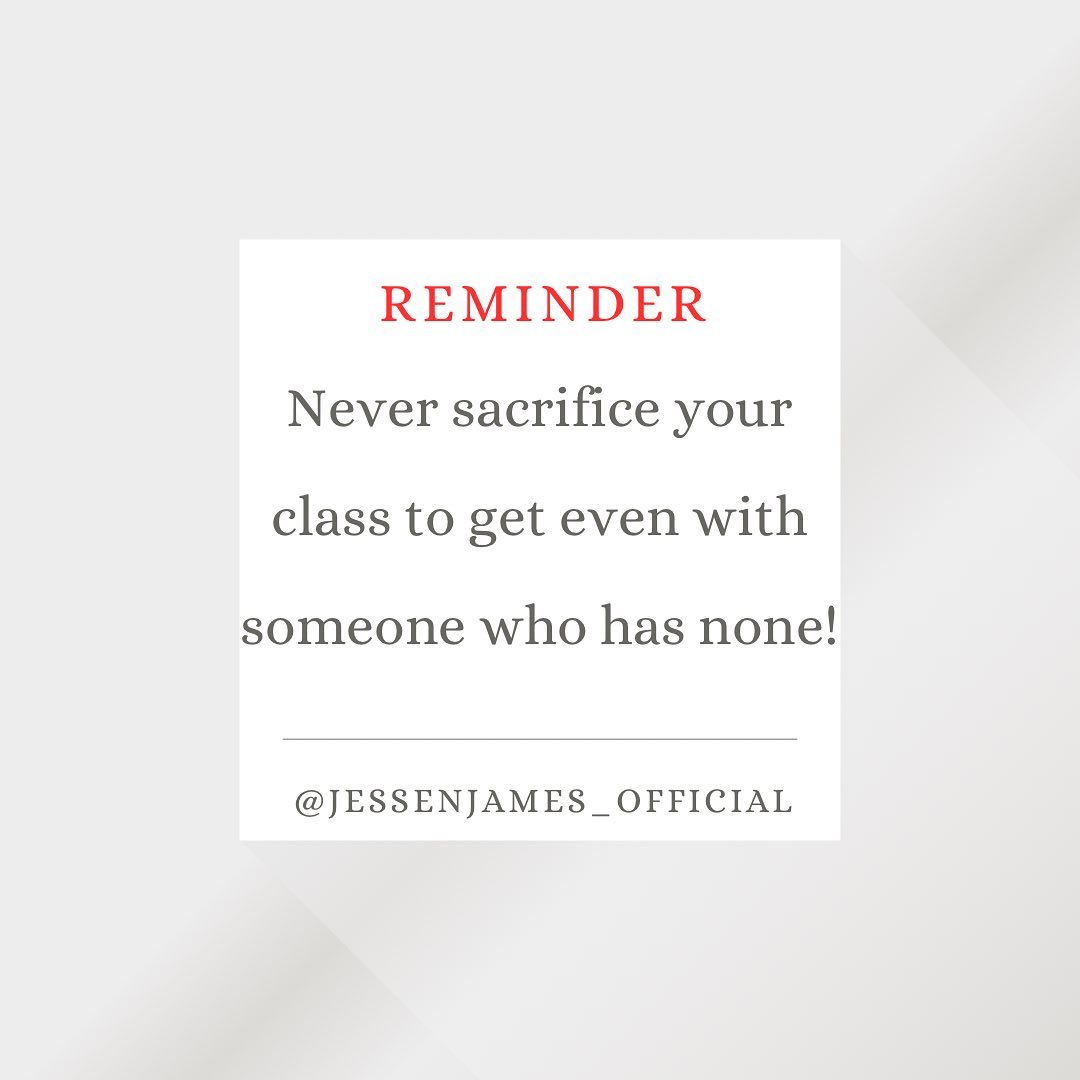 REMINDER

Never sacrifice your class to get even with someone who has none!

@JESSENJAMES_OFFICIAL